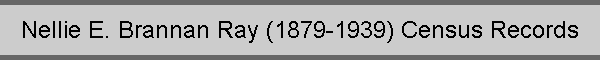 Nellie E. Brannan Ray (1879-1939) Census Records